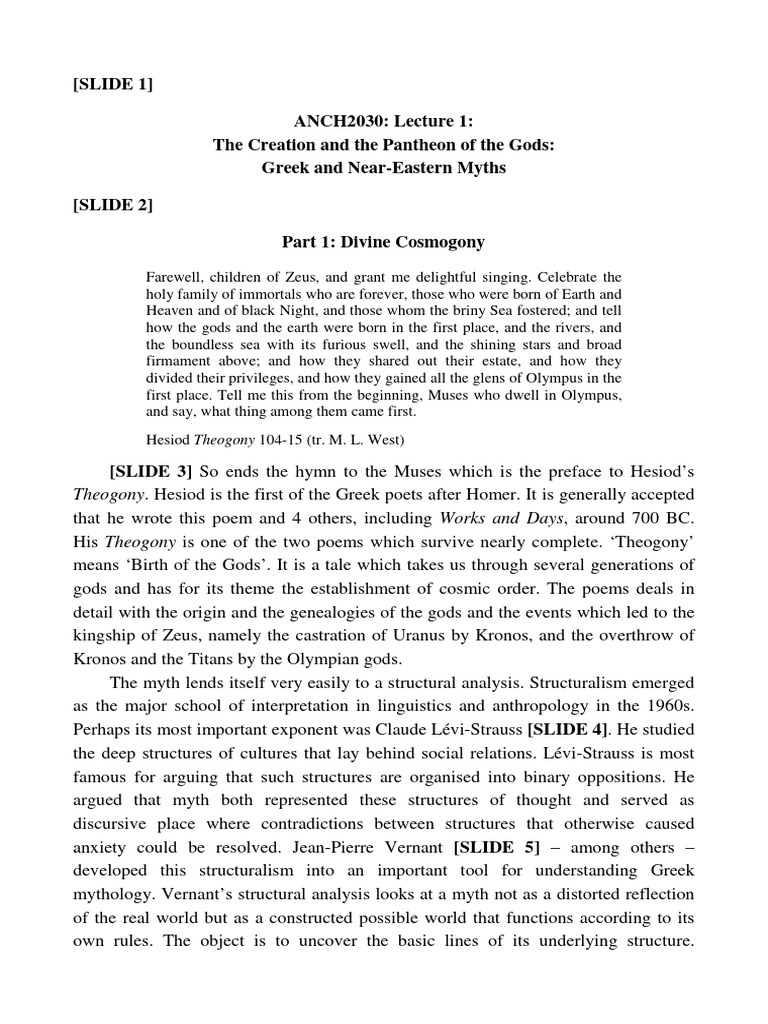 [SLIDE 1]

ANCH2030: Lecture 1:
The Creation and the Pantheon of the Gods:
Greek and Near-Eastern Myths

[SLIDE 2]

Part 1: Divine Cosmogony

Farewell, children of Zeus, and grant me delightful singing. Celebrate the holy family of immortals who are forever, those who were born of Earth and Heaven and of black Night, and those whom the briny Sea fostered; and tell how the gods and the earth were born in the first place, and the rivers, and the boundless sea with its furious swell, and the shining stars and broad firmament above; and how they shared out their estate, and how they divided their privileges, and how they gained all the glens of Olympus in the first place. Tell me this from the beginning, Muses who dwell in Olympus, and say, what thing among them came first.

Hesiod Theogony 104-15 (tr. M. L. West)

[SLIDE 3] So ends the hymn to the Muses which is the preface to Hesiod's Theogony. Hesiod is the first of the Greek poets after Homer. It is generally accepted that he wrote this poem and 4 others, including Works and Days, around 700 BC. His Theogony is one of the two poems which survive nearly complete. 'Theogony' means 'Birth of the Gods'. It is a tale which takes us through several generations of gods and has for its theme the establishment of cosmic order. The poems deals in detail with the origin and the genealogies of the gods and the events which led to the kingship of Zeus, namely the castration of Uranus by Kronos, and the overthrow of Kronos and the Titans by the Olympian gods.

The myth lends itself very easily to a structural analysis. Structuralism emerged as the major school of interpretation in linguistics and anthropology in the 1960s. Perhaps its most important exponent was Claude Lévi-Strauss [SLIDE 4]. He studied the deep structures of cultures that lay behind social relations. Lévi-Strauss is most famous for arguing that such structures are organised into binary oppositions. He argued that myth both represented these structures of thought and served as discursive place where contradictions between structures that otherwise caused anxiety could be resolved. Jean-Pierre Vernant [SLIDE 5] – among others – developed this structuralism into an important tool for understanding Greek mythology. Vernant's structural analysis looks at a myth not as a distorted reflection of the real world but as a constructed possible world that functions according to its own rules. The object is to uncover the basic lines of its underlying structure.